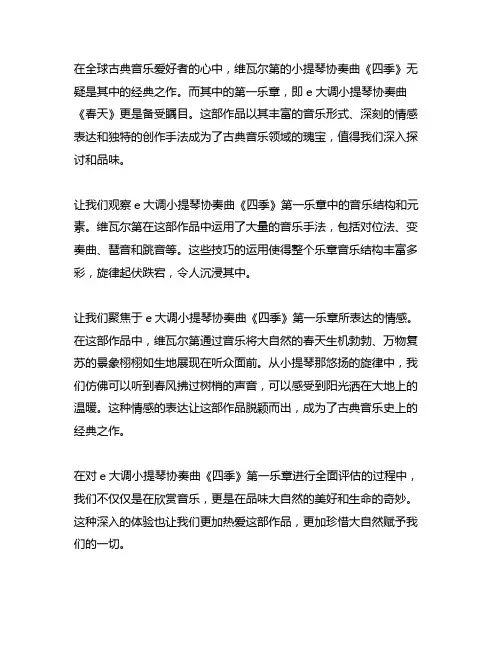 在全球古典音乐爱好者的心中，维瓦尔第的小提琴协奏曲《四季》无疑是其中的经典之作。而其中的第一乐章，即 e 大调小提琴协奏曲《春天》更是备受瞩目。这部作品以其丰富的音乐形式、深刻的情感表达和独特的创作手法成为了古典音乐领域的瑰宝，值得我们深入探讨和品味。

让我们观察 e 大调小提琴协奏曲《四季》第一乐章中的音乐结构和元素。维瓦尔第在这部作品中运用了大量的音乐手法，包括对位法、变奏曲、琶音和跳音等。这些技巧的运用使得整个乐章音乐结构丰富多彩，旋律起伏跌宕，令人沉浸其中。

让我们聚焦于 e 大调小提琴协奏曲《四季》第一乐章所表达的情感。在这部作品中，维瓦尔第通过音乐将大自然的春天生机勃勃、万物复苏的景象栩栩如生地展现在听众面前。从小提琴那悠扬的旋律中，我们仿佛可以听到春风拂过树梢的声音，可以感受到阳光洒在大地上的温暖。这种情感的表达让这部作品脱颖而出，成为了古典音乐史上的经典之作。

在对 e 大调小提琴协奏曲《四季》第一乐章进行全面评估的过程中，我们不仅仅是在欣赏音乐，更是在品味大自然的美好和生命的奇妙。这种深入的体验也让我们更加热爱这部作品，更加珍惜大自然赋予我们的一切。